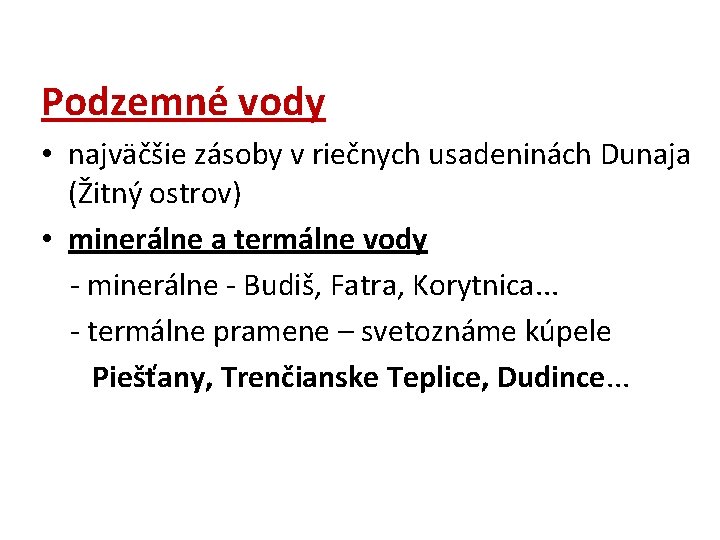 Podzemné vody

• najväčšie zásoby v riečnych usadeninách Dunaja (Žitný ostrov)

• minerálne a termálne vody

- minerálne - Budiš, Fatra, Korytnica...

- termálne pramene – svetoznáme kúpele

Piešťany, Trenčianske Teplice, Dudince...